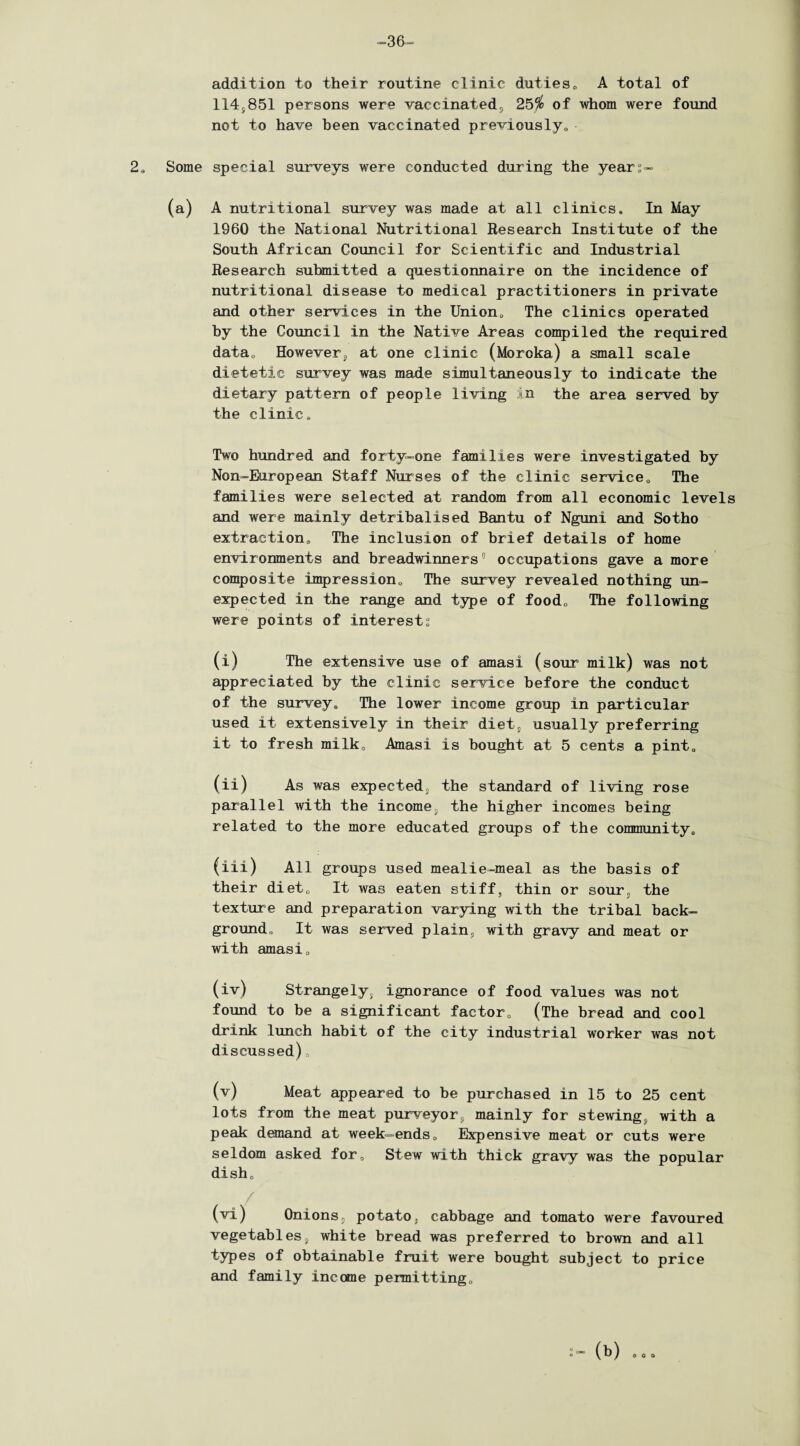 -36-

addition to their routine clinic duties. A total of 114,851 persons were vaccinated, 25% of whom were found not to have been vaccinated previously.

2. Some special surveys were conducted during the year:-

(a) A nutritional survey was made at all clinics. In May 1960 the National Nutritional Research Institute of the South African Council for Scientific and Industrial Research submitted a questionnaire on the incidence of nutritional disease to medical practitioners in private and other services in the Union. The clinics operated by the Council in the Native Areas compiled the required data. However, at one clinic (Moroka) a small scale dietetic survey was made simultaneously to indicate the dietary pattern of people living in the area served by the clinic.

Two hundred and forty-one families were investigated by Non-European Staff Nurses of the clinic service. The families were selected at random from all economic levels and were mainly detribalised Bantu of Nguni and Sotho extraction. The inclusion of brief details of home environments and breadwinners' occupations gave a more composite impression. The survey revealed nothing unexpected in the range and type of food. The following were points of interest:

(i) The extensive use of amasi (sour milk) was not appreciated by the clinic service before the conduct of the survey. The lower income group in particular used it extensively in their diet, usually preferring it to fresh milk. Amasi is bought at 5 cents a pint.

(ii) As was expected, the standard of living rose parallel with the income, the higher incomes being related to the more educated groups of the community.

(iii) All groups used mealie-meal as the basis of their diet. It was eaten stiff, thin or sour, the texture and preparation varying with the tribal background. It was served plain, with gravy and meat or with amasi.

(iv) Strangely, ignorance of food values was not found to be a significant factor. (The bread and cool drink lunch habit of the city industrial worker was not discussed).

(v) Meat appeared to be purchased in 15 to 25 cent lots from the meat purveyor, mainly for stewing, with a peak demand at week-ends. Expensive meat or cuts were seldom asked for. Stew with thick gravy was the popular dish.

(vi) Onions, potato, cabbage and tomato were favoured vegetables, white bread was preferred to brown and all types of obtainable fruit were bought subject to price and family income permitting.

:- (b) ...